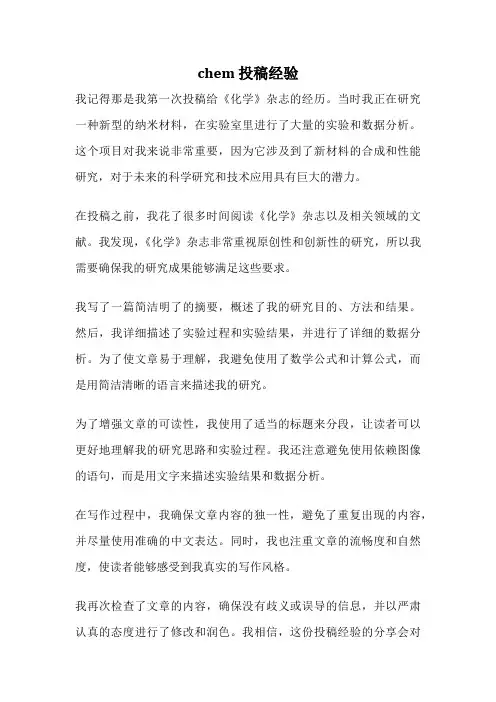 chem 投稿经验

我记得那是我第一次投稿给《化学》杂志的经历。当时我正在研究一种新型的纳米材料，在实验室里进行了大量的实验和数据分析。这个项目对我来说非常重要，因为它涉及到了新材料的合成和性能研究，对于未来的科学研究和技术应用具有巨大的潜力。

在投稿之前，我花了很多时间阅读《化学》杂志以及相关领域的文献。我发现，《化学》杂志非常重视原创性和创新性的研究，所以我需要确保我的研究成果能够满足这些要求。

我写了一篇简洁明了的摘要，概述了我的研究目的、方法和结果。然后，我详细描述了实验过程和实验结果，并进行了详细的数据分析。为了使文章易于理解，我避免使用了数学公式和计算公式，而是用简洁清晰的语言来描述我的研究。

为了增强文章的可读性，我使用了适当的标题来分段，让读者可以更好地理解我的研究思路和实验过程。我还注意避免使用依赖图像的语句，而是用文字来描述实验结果和数据分析。

在写作过程中，我确保文章内容的独一性，避免了重复出现的内容，并尽量使用准确的中文表达。同时，我也注重文章的流畅度和自然度，使读者能够感受到我真实的写作风格。

我再次检查了文章的内容，确保没有歧义或误导的信息，并以严肃认真的态度进行了修改和润色。我相信，这份投稿经验的分享会对